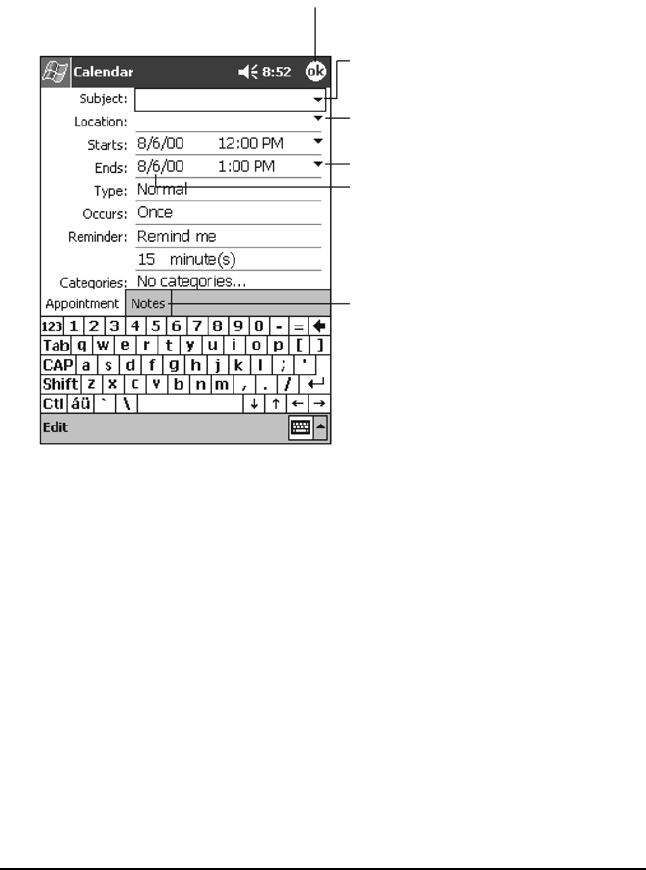 Calendar 8:52 ok

Subject:

Location:

Starts: 8/6/00 12:00 PM

Ends: 8/6/00 1:00 PM

Type: Normal

Occurs: Once

Reminder: Remind me

15 minute(s)

Categories: No categories...

Appointment Notes

123 1 2 3 4 5 6 7 8 9 0 - =

Tab q w e r t y u i o p [ ]

CAP a s d f g h j k l ; '

Shift z x c v b n m , . /

Ctl áü ` \ ↓ ↑ ← →

Edit